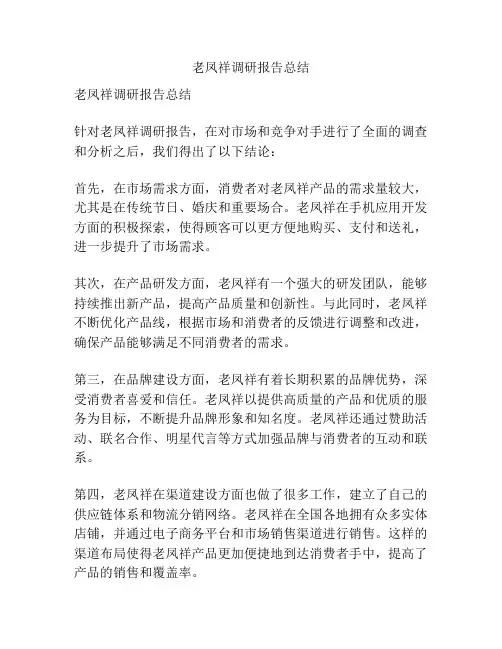 老凤祥调研报告总结

老凤祥调研报告总结

针对老凤祥调研报告，在对市场和竞争对手进行了全面的调查和分析之后，我们得出了以下结论：

首先，在市场需求方面，消费者对老凤祥产品的需求量较大，尤其是在传统节日、婚庆和重要场合。老凤祥在手机应用开发方面的积极探索，使得顾客可以更方便地购买、支付和送礼，进一步提升了市场需求。

其次，在产品研发方面，老凤祥有一个强大的研发团队，能够持续推出新产品，提高产品质量和创新性。与此同时，老凤祥不断优化产品线，根据市场和消费者的反馈进行调整和改进，确保产品能够满足不同消费者的需求。

第三，在品牌建设方面，老凤祥有着长期积累的品牌优势，深受消费者喜爱和信任。老凤祥以提供高质量的产品和优质的服务为目标，不断提升品牌形象和知名度。老凤祥还通过赞助活动、联名合作、明星代言等方式加强品牌与消费者的互动和联系。

第四，老凤祥在渠道建设方面也做了很多工作，建立了自己的供应链体系和物流分销网络。老凤祥在全国各地拥有众多实体店铺，并通过电子商务平台和市场销售渠道进行销售。这样的渠道布局使得老凤祥产品更加便捷地到达消费者手中，提高了产品的销售和覆盖率。